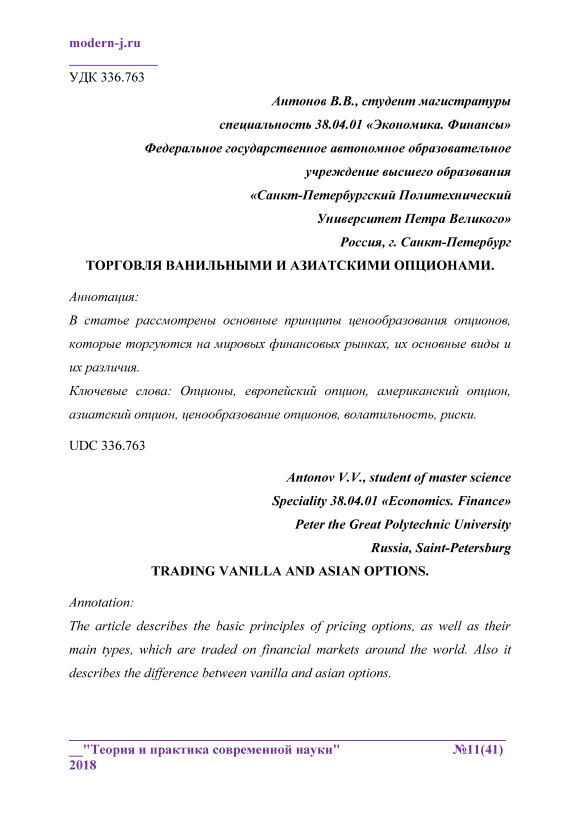 modern-j.ru

УДК 336.763

Антонов В.В., студент магистратуры
специальность 38.04.01 «Экономика. Финансы»
Федеральное государственное автономное образовательное
учреждение высшего образования
«Санкт-Петербургский Политехнический
Университет Петра Великого»
Россия, г. Санкт-Петербург

ТОРГОВЛЯ ВАНИЛЬНЫМИ И АЗИАТСКИМИ ОПЦИОНАМИ.

Аннотация:
В статье рассмотрены основные принципы ценообразования опционов, которые торгуются на мировых финансовых рынках, их основные виды и их различия.
Ключевые слова: Опционы, европейский опцион, американский опцион, азиатский опцион, ценообразование опционов, волатильность, риски.

UDC 336.763

Antonov V.V., student of master science
Speciality 38.04.01 «Economics. Finance»
Peter the Great Polytechnic University
Russia, Saint-Petersburg

TRADING VANILLA AND ASIAN OPTIONS.

Annotation:
The article describes the basic principles of pricing options, as well as their main types, which are traded on financial markets around the world. Also it describes the difference between vanilla and asian options.

__"Теория и практика современной науки" №11(41) 2018